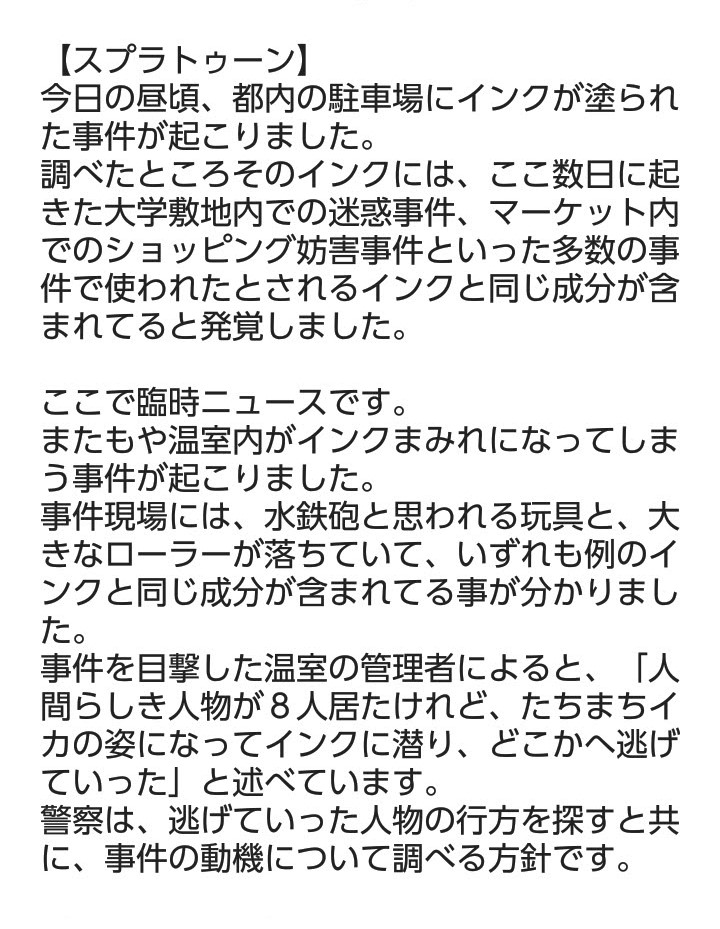 【スプラトゥーン】
今日の昼頃、都内の駐車場にインクが塗られた事件が起こりました。
調べたところそのインクには、ここ数日に起きた大学敷地内での迷惑事件、マーケット内でのショッピング妨害事件といった多数の事件で使われたとされるインクと同じ成分が含まれてると発覚しました。

ここで臨時ニュースです。
またもや温室内がインクまみれになってしまう事件が起こりました。
事件現場には、水鉄砲と思われる玩具と、大きなローラーが落ちていて、いずれも例のインクと同じ成分が含まれてる事が分かりました。
事件を目撃した温室の管理者によると、「人間らしき人物が８人居たけれど、たちまちイカの姿になってインクに潜り、どこかへ逃げていった」と述べています。
警察は、逃げていった人物の行方を探すと共に、事件の動機について調べる方針です。